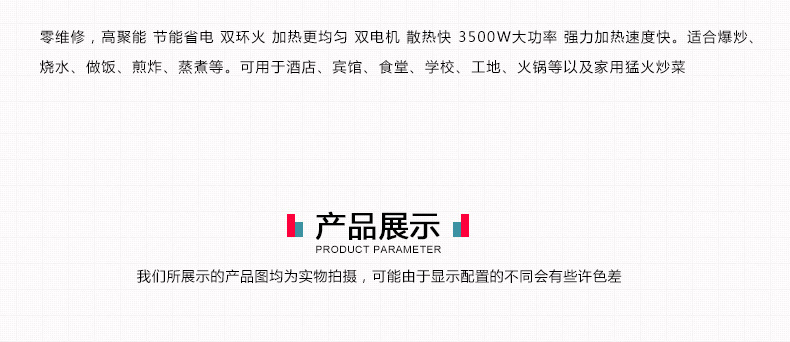 零维修，高聚能 节能省电 双环火 加热更均匀 双电机 散热快 3500W大功率 强力加热速度快。适合爆炒、烧水、做饭、煎炸、蒸煮等。可用于酒店、宾馆、食堂、学校、工地、火锅等以及家用猛火炒菜

产品展示
PRODUCT PARAMETER

我们所展示的产品图均为实物拍摄，可能由于显示配置的不同会有些许色差